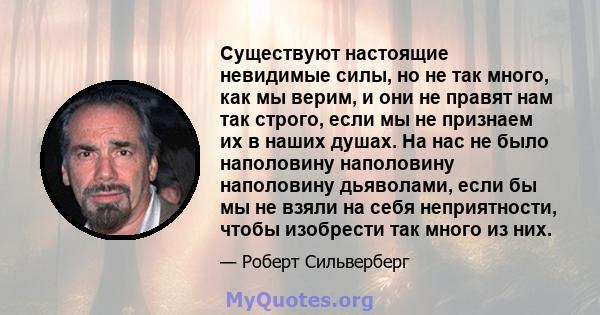 Существуют настоящие невидимые силы, но не так много, как мы верим, и они не правят нам так строго, если мы не признаем их в наших душах. На нас не было наполовину наполовину наполовину дьяволами, если бы мы не взяли на себя неприятности, чтобы изобрести так много из них.

— Роберт Сильверберг

MyQuotes.org